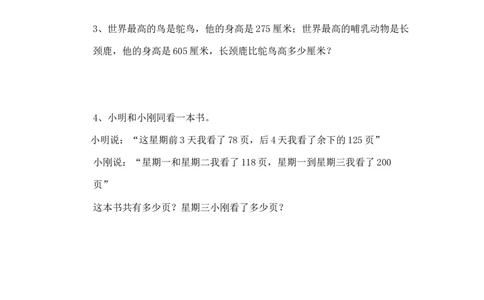 3、世界最高的鸟是鸵鸟，他的身高是 275 厘米；世界最高的哺乳动物是长颈鹿，他的身高是 605 厘米，长颈鹿比鸵鸟高多少厘米？

4、小明和小刚同看一本书。

小明说：“这星期前 3 天我看了 78 页，后 4 天我看了余下的 125 页”

小刚说：“星期一和星期二我看了 118 页，星期一到星期三我看了 200 页”

这本书共有多少页？星期三小刚看了多少页？